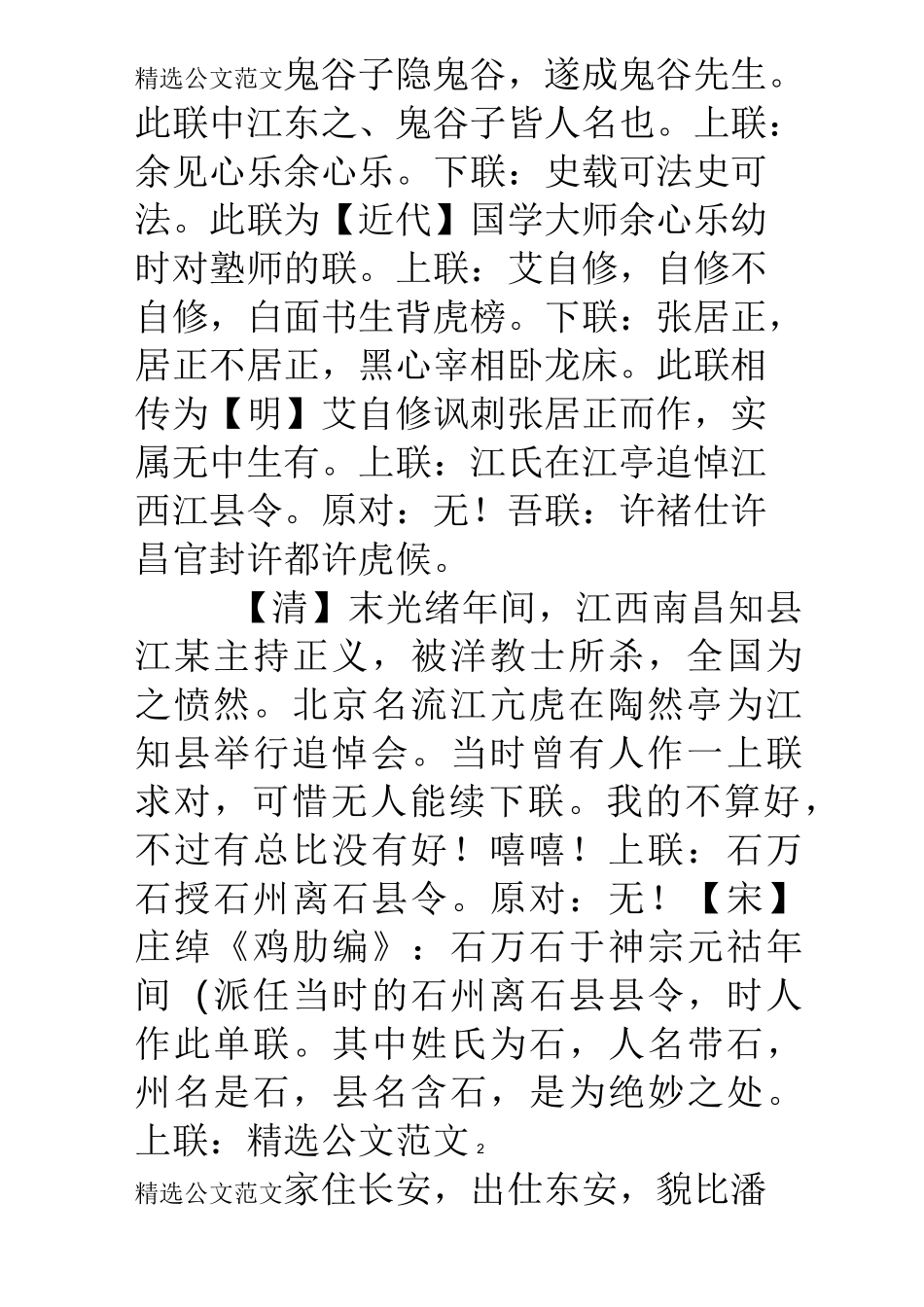 精选公文范文鬼谷子隐鬼谷，遂成鬼谷先生。此联中江东之、鬼谷子皆人名也。上联：余见心乐余心乐。下联：史载可法史可法。此联为【近代】国学大师余心乐幼时对塾师的联。上联：艾自修，自修不自修，白面书生背虎榜。下联：张居正，居正不居正，黑心宰相卧龙床。此联相传为【明】艾自修讽刺张居正而作，实属无中生有。上联：江氏在江亭追悼江西江县令。原对：无！吾联：许褚仕许昌官封许都许虎候。

【清】末光绪年间，江西南昌知县江某主持正义，被洋教士所杀，全国为之愤然。北京名流江亢虎在陶然亭为江知县举行追悼会。当时曾有人作一上联求对，可惜无人能续下联。我的不算好，不过有总比没有好！嘻嘻！上联：石万石授石州离石县令。原对：无！【宋】庄绰《鸡肋编》：石万石于神宗元祐年间（派任当时的石州离石县县令，时人作此单联。其中姓氏为石，人名带石，州名是石，县名含石，是为绝妙之处。上联：精选公文范文 2

精选公文范文家住长安，出仕东安，貌比潘